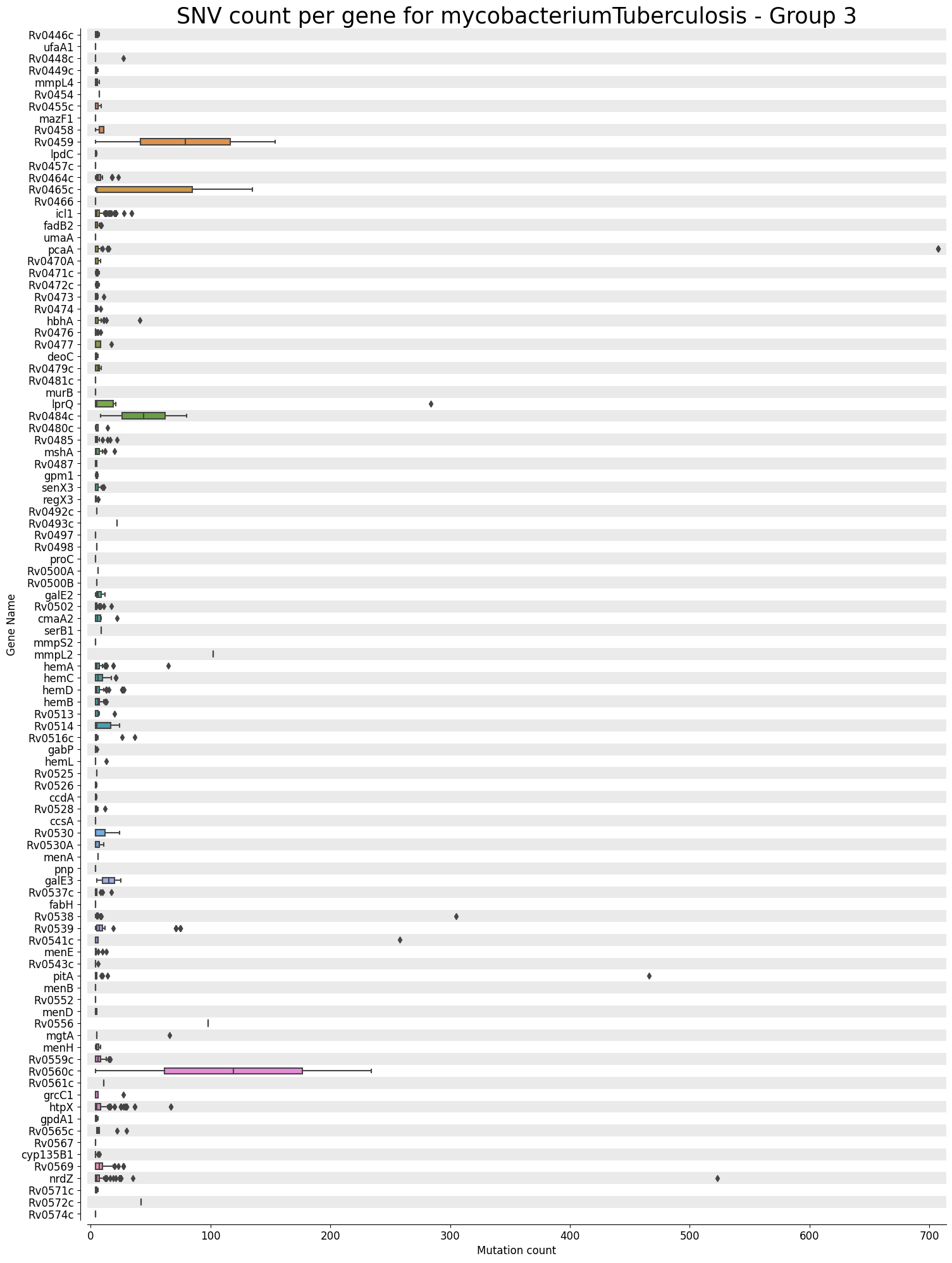 SNV count per gene for mycobacteriumTuberculosis - Group 3

Gene Name

Rv0446c
ufaA1
Rv0448c
Rv0449c
mmpL4
Rv0454
Rv0455c
mazF1
Rv0458
Rv0459
lpdC
Rv0457c
Rv0464c
Rv0465c
Rv0466
icl1
fadB2
umaA
pcaA
Rv0470A
Rv0471c
Rv0472c
Rv0473
Rv0474
hbhA
Rv0476
Rv0477
deoC
Rv0479c
Rv0481c
murB
lprQ
Rv0484c
Rv0480c
Rv0485
mshA
Rv0487
gpm1
senX3
regX3
Rv0492c
Rv0493c
Rv0497
Rv0498
proC
Rv0500A
Rv0500B
galE2
Rv0502
cmaA2
serB1
mmpS2
mmpL2
hemA
hemC
hemD
hemB
Rv0513
Rv0514
Rv0516c
gabP
hemL
Rv0525
Rv0526
ccdA
Rv0528
ccsA
Rv0530
Rv0530A
menA
pnp
galE3
Rv0537c
fabH
Rv0538
Rv0539
Rv0541c
menE
Rv0543c
pitA
menB
Rv0552
menD
Rv0556
mgtA
menH
Rv0559c
Rv0560c
Rv0561c
grcC1
htpX
gpdA1
Rv0565c
Rv0567
cyp135B1
Rv0569
nrdZ
Rv0571c
Rv0572c
Rv0574c

0 100 200 300 400 500 600 700
Mutation count